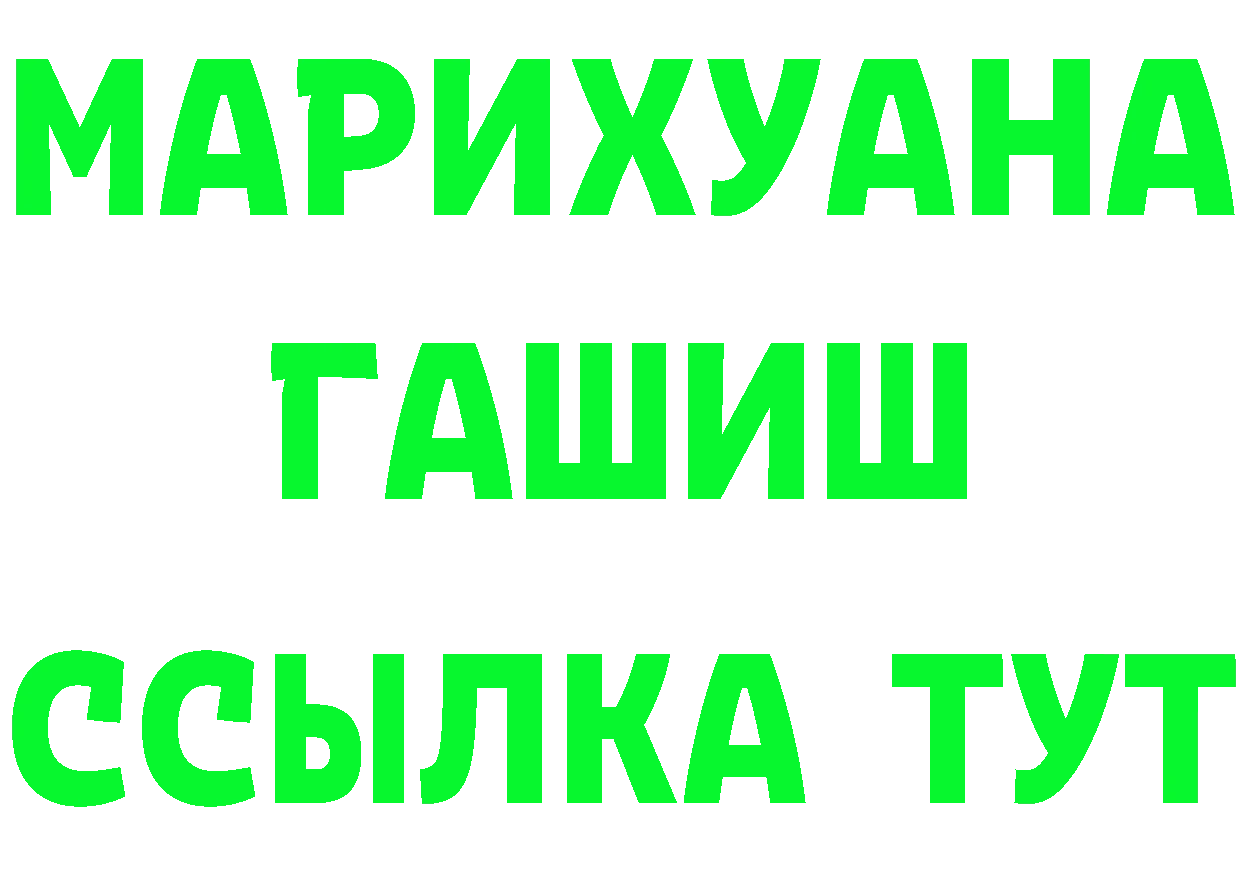 МАРИХУАНА
ГАШИШ
ССЫЛКА ТУТ